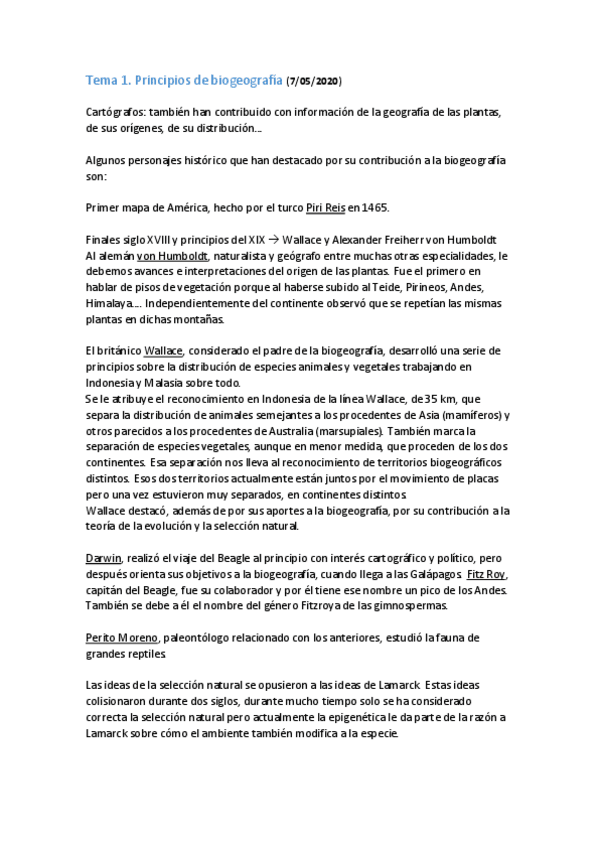 Tema 1. Principios de biogeografía (7/05/2020)

Cartógrafos: también han contribuido con información de la geografía de las plantas, de sus orígenes, de su distribución...

Algunos personajes histórico que han destacado por su contribución a la biogeografía son:

Primer mapa de América, hecho por el turco Piri Reis en 1465.

Finales siglo XVIII y principios del XIX → Wallace y Alexander Freiherr von Humboldt
Al alemán von Humboldt, naturalista y geógrafo entre muchas otras especialidades, le debemos avances e interpretaciones del origen de las plantas. Fue el primero en hablar de pisos de vegetación porque al haberse subido al Teide, Pirineos, Andes, Himalaya.... Independientemente del continente observó que se repetían las mismas plantas en dichas montañas.

El británico Wallace, considerado el padre de la biogeografía, desarrolló una serie de principios sobre la distribución de especies animales y vegetales trabajando en Indonesia y Malasia sobre todo.
Se le atribuye el reconocimiento en Indonesia de la línea Wallace, de 35 km, que separa la distribución de animales semejantes a los procedentes de Asia (mamíferos) y otros parecidos a los procedentes de Australia (marsupiales). También marca la separación de especies vegetales, aunque en menor medida, que proceden de los dos continentes. Esa separación nos lleva al reconocimiento de territorios biogeográficos distintos. Esos dos territorios actualmente están juntos por el movimiento de placas pero una vez estuvieron muy separados, en continentes distintos.
Wallace destacó, además de por sus aportes a la biogeografía, por su contribución a la teoría de la evolución y la selección natural.

Darwin, realizó el viaje del Beagle al principio con interés cartográfico y político, pero después orienta sus objetivos a la biogeografía, cuando llega a las Galápagos. Fitz Roy, capitán del Beagle, fue su colaborador y por él tiene ese nombre un pico de los Andes. También se debe a él el nombre del género Fitzroya de las gimnospermas.

Perito Moreno, paleontólogo relacionado con los anteriores, estudió la fauna de grandes reptiles.

Las ideas de la selección natural se opusieron a las ideas de Lamarck. Estas ideas colisionaron durante dos siglos, durante mucho tiempo solo se ha considerado correcta la selección natural pero actualmente la epigenética le da parte de la razón a Lamarck sobre cómo el ambiente también modifica a la especie.